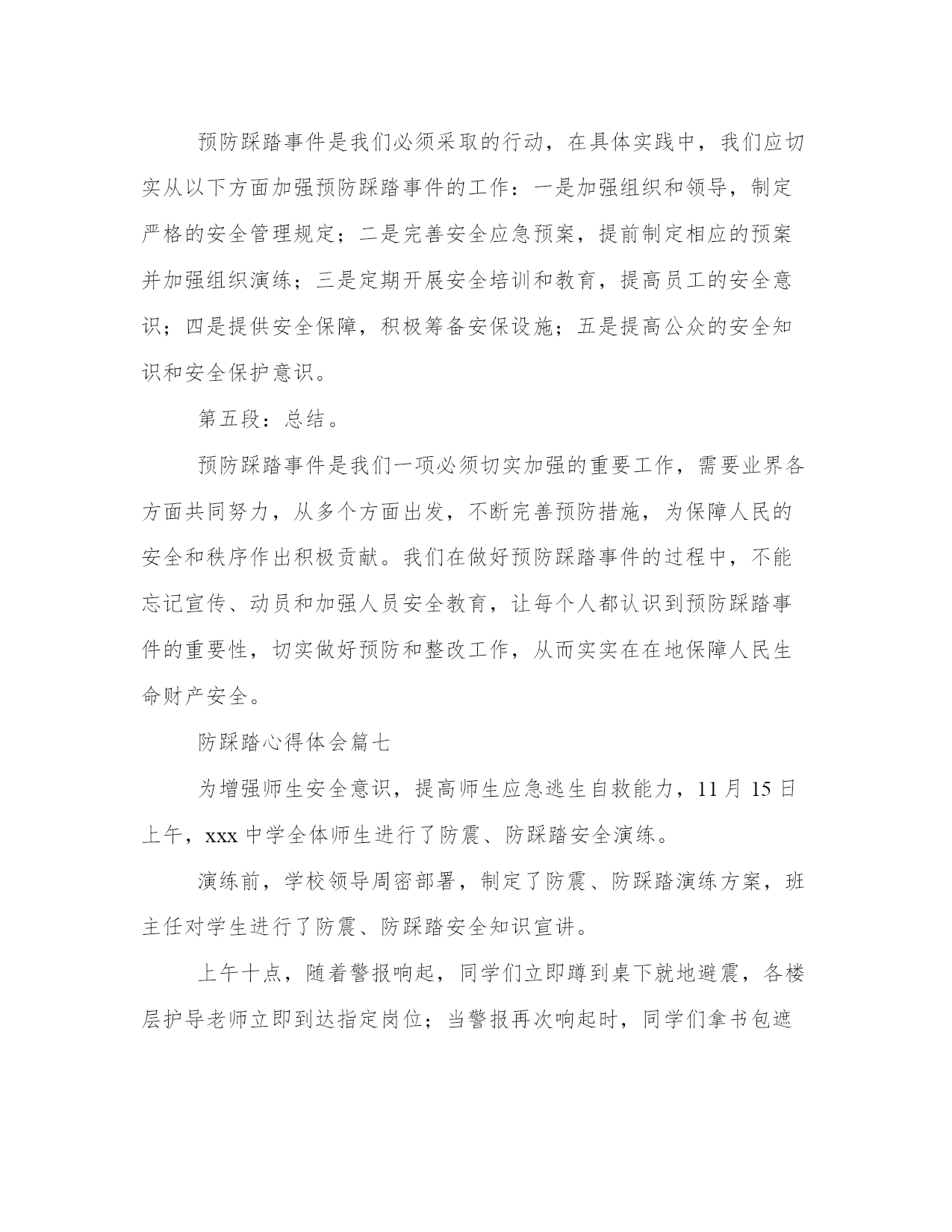 预防踩踏事件是我们必须采取的行动，在具体实践中，我们应切实从以下方面加强预防踩踏事件的工作：一是加强组织和领导，制定严格的安全管理规定；二是完善安全应急预案，提前制定相应的预案并加强组织演练；三是定期开展安全培训和教育，提高员工的安全意识；四是提供安全保障，积极筹备安保设施；五是提高公众的安全知识和安全保护意识。

第五段：总结。

预防踩踏事件是我们一项必须切实加强的重要工作，需要业界各方面共同努力，从多个方面出发，不断完善预防措施，为保障人民的安全和秩序作出积极贡献。我们在做好预防踩踏事件的过程中，不能忘记宣传、动员和加强人员安全教育，让每个人都认识到预防踩踏事件的重要性，切实做好预防和整改工作，从而实实在在地保障人民生命财产安全。

防踩踏心得体会篇七

为增强师生安全意识，提高师生应急逃生自救能力，11月15日上午，xxx中学全体师生进行了防震、防踩踏安全演练。

演练前，学校领导周密部署，制定了防震、防踩踏演练方案，班主任对学生进行了防震、防踩踏安全知识宣讲。

上午十点，随着警报响起，同学们立即蹲到桌下就地避震，各楼层护导老师立即到达指定岗位；当警报再次响起时，同学们拿书包遮